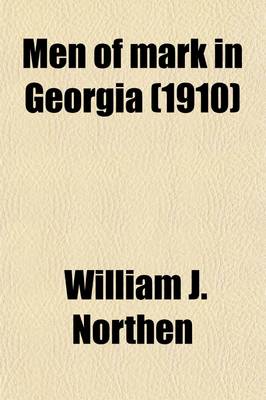 Men of mark in Georgia (1910)

William J. Northen